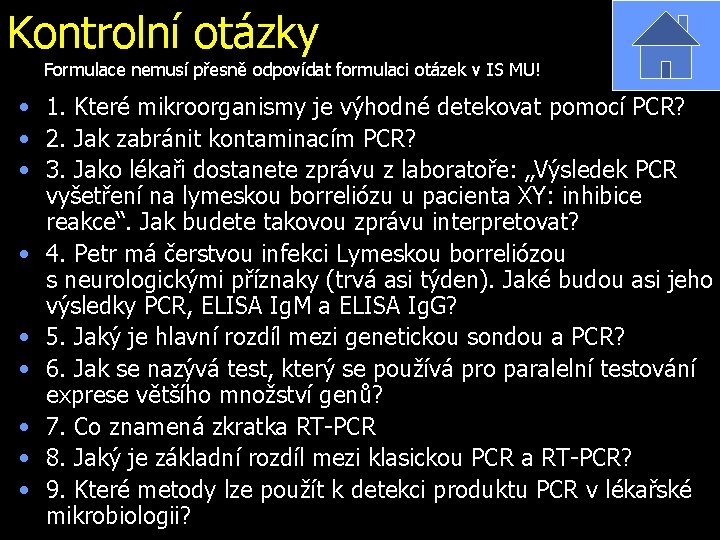 Kontrolní otázky

Formulace nemusí přesně odpovídat formulaci otázek v IS MU!

• 1. Které mikroorganismy je výhodné detekovat pomocí PCR?
• 2. Jak zabránit kontaminacím PCR?
• 3. Jako lékaři dostanete zprávu z laboratoře: „Výsledek PCR vyšetření na lymeskou borreliózu u pacienta XY: inhibice reakce“. Jak budete takovou zprávu interpretovat?
• 4. Petr má čerstvou infekci Lymeskou borreliózou s neurologickými příznaky (trvá asi týden). Jaké budou asi jeho výsledky PCR, ELISA IgM a ELISA IgG?
• 5. Jaký je hlavní rozdíl mezi genetickou sondou a PCR?
• 6. Jak se nazývá test, který se používá pro paralelní testování exprese většího množství genů?
• 7. Co znamená zkratka RT-PCR
• 8. Jaký je základní rozdíl mezi klasickou PCR a RT-PCR?
• 9. Které metody lze použít k detekci produktu PCR v lékařské mikrobiologii?